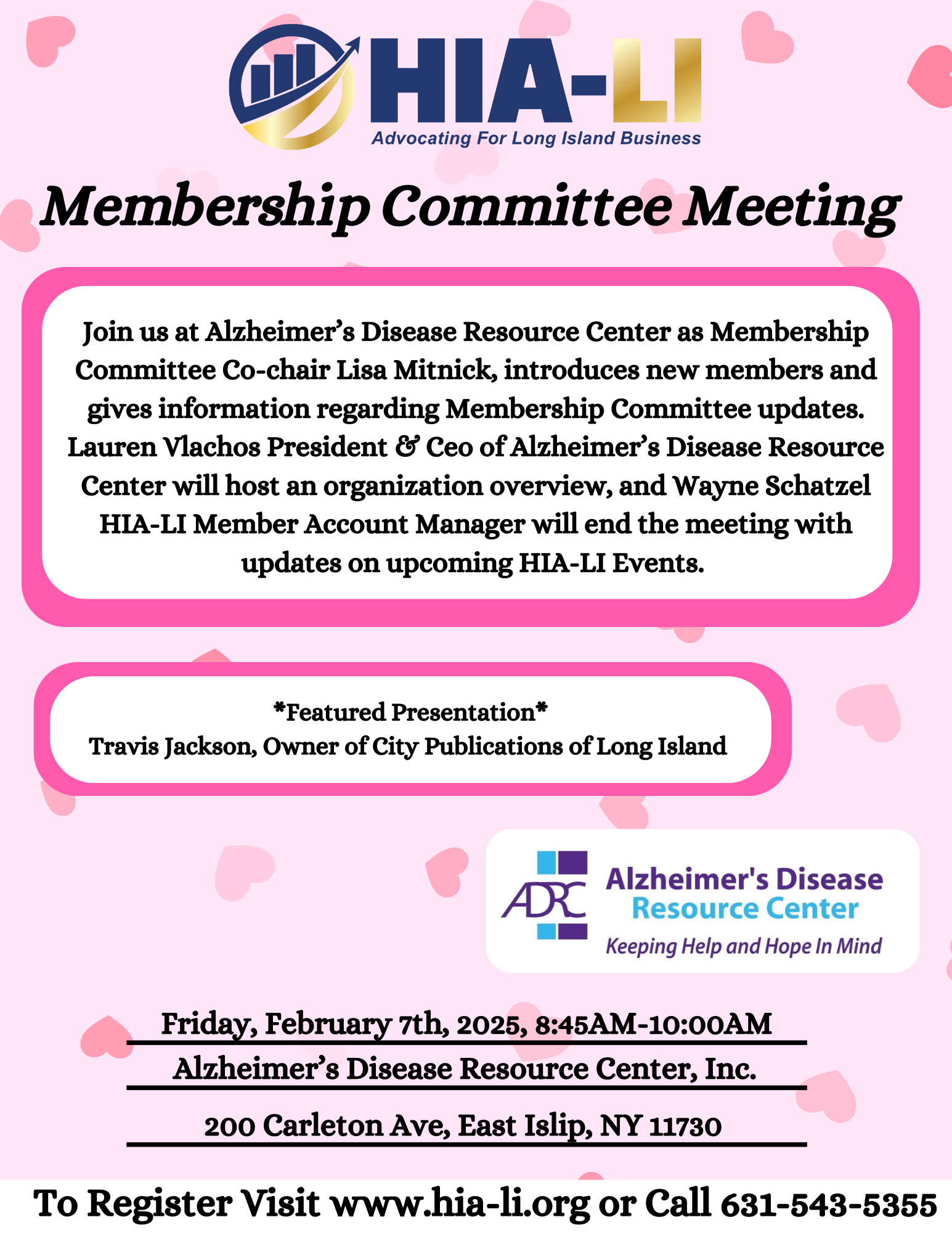 HIA-LI
Advocating For Long Island Business

Membership Committee Meeting

Join us at Alzheimer's Disease Resource Center as Membership Committee Co-chair Lisa Mitnick, introduces new members and gives information regarding Membership Committee updates. Lauren Vlachos President & Ceo of Alzheimer's Disease Resource Center will host an organization overview, and Wayne Schatzel HIA-LI Member Account Manager will end the meeting with updates on upcoming HIA-LI Events.

*Featured Presentation*
Travis Jackson, Owner of City Publications of Long Island

ADRC
Alzheimer's Disease Resource Center
Keeping Help and Hope In Mind

Friday, February 7th, 2025, 8:45AM-10:00AM
Alzheimer's Disease Resource Center, Inc.
200 Carleton Ave, East Islip, NY 11730

To Register Visit www.hia-li.org or Call 631-543-5355